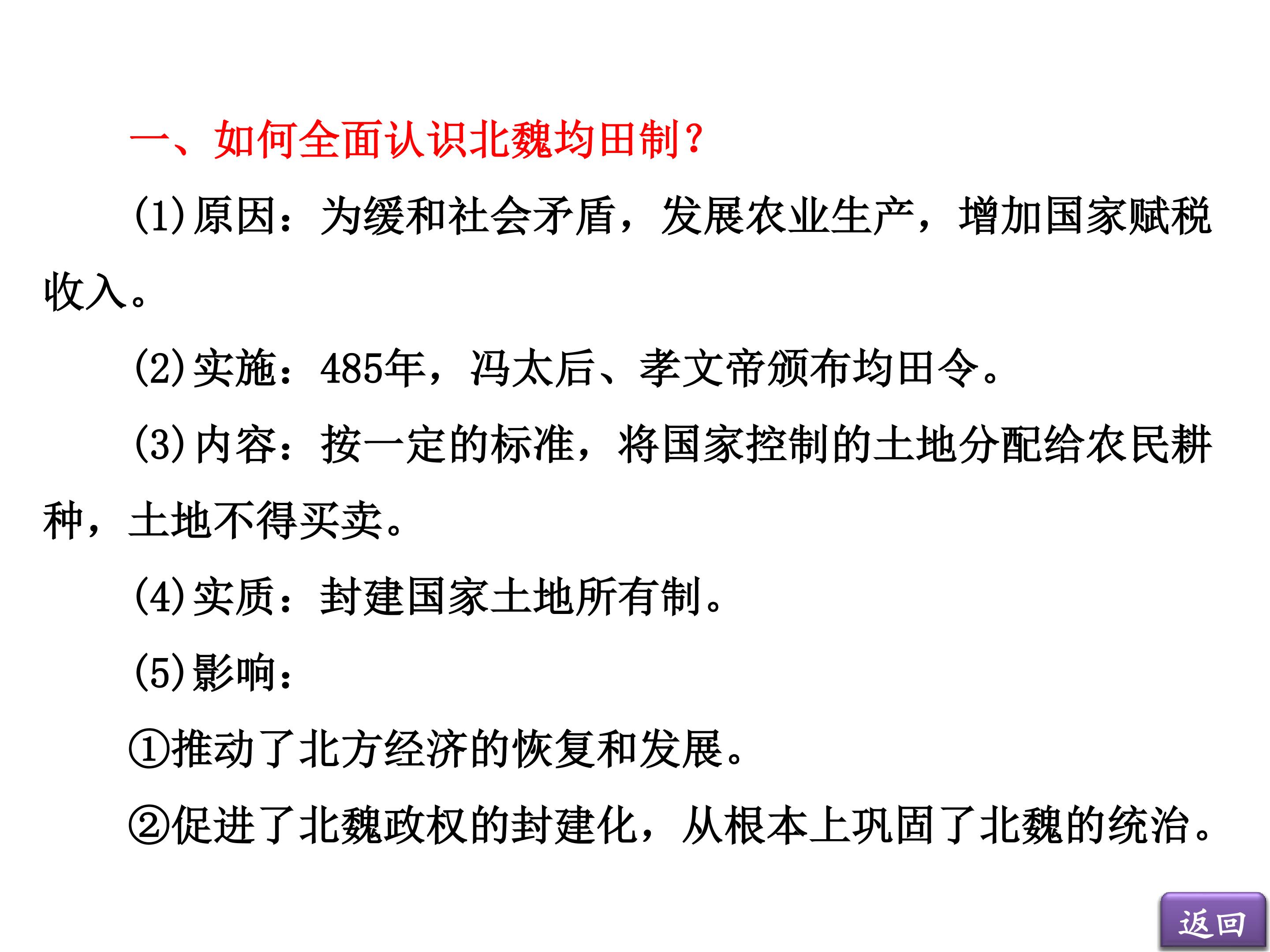 一、如何全面认识北魏均田制?

(1)原因：为缓和社会矛盾，发展农业生产，增加国家赋税收入。

(2)实施：485年，冯太后、孝文帝颁布均田令。

(3)内容：按一定的标准，将国家控制的土地分配给农民耕种，土地不得买卖。

(4)实质：封建国家土地所有制。

(5)影响：

①推动了北方经济的恢复和发展。

②促进了北魏政权的封建化，从根本上巩固了北魏的统治。

返回